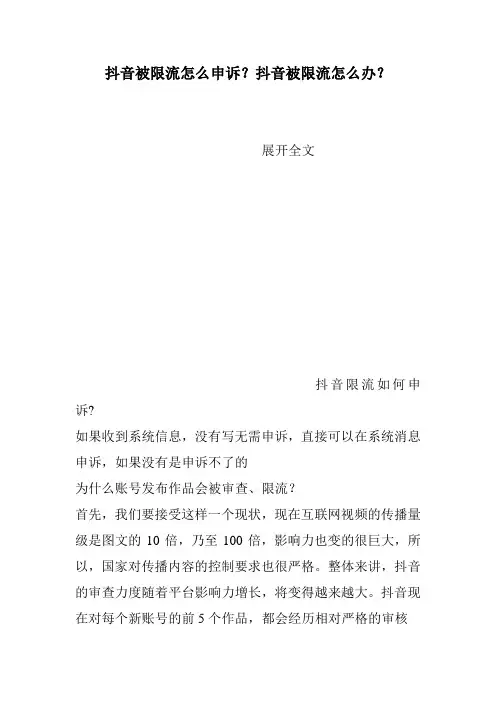 抖音被限流怎么申诉？抖音被限流怎么办？

展开全文

抖音限流如何申诉?

如果收到系统信息，没有写无需申诉，直接可以在系统消息申诉，如果没有是申诉不了的

为什么账号发布作品会被审查、限流？

首先，我们要接受这样一个现状，现在互联网视频的传播量级是图文的 10 倍，乃至 100 倍，影响力也变的很巨大，所以，国家对传播内容的控制要求也很严格。整体来讲，抖音的审查力度随着平台影响力增长，将变得越来越大。抖音现在对每个新账号的前 5 个作品，都会经历相对严格的审核